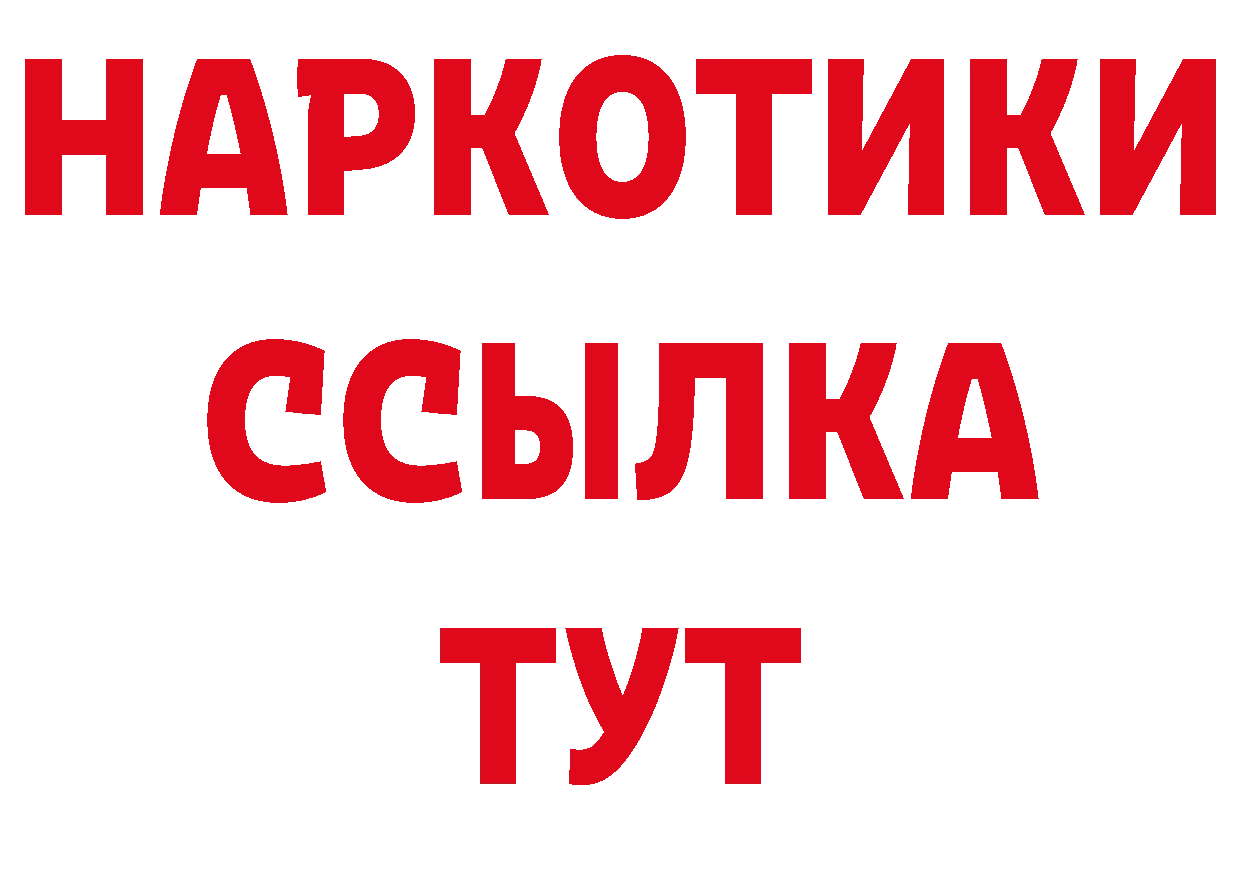 НАРКОТИКИ
ССЫЛКА
ТУТ